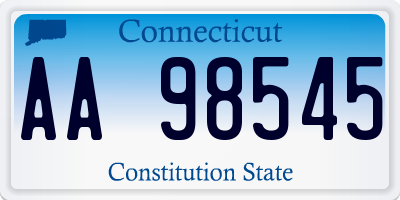 Connecticut

AA 98545

Constitution State